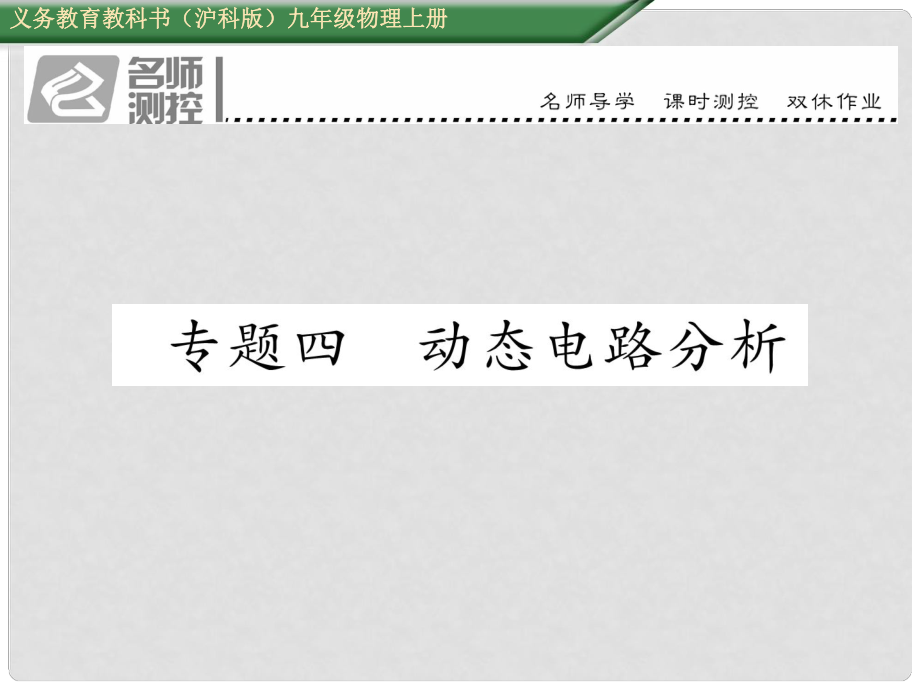 义务教育教科书（沪科版）九年级物理上册

名师测控

名师导学　课时测控　双休作业

专题四　动态电路分析